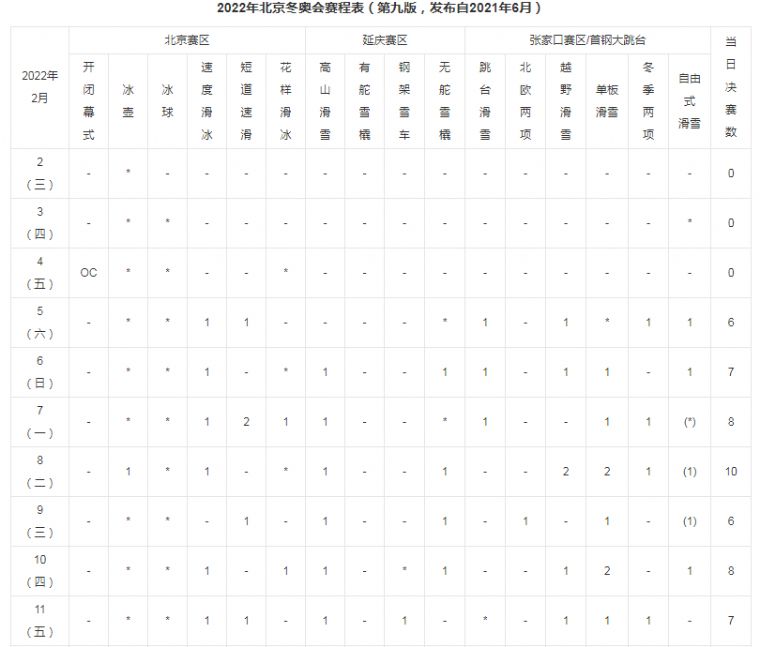 2022年北京冬奥会赛程表（第九版，发布自2021年6月）

| 2022年2月 | 北京赛区 | | | | | | 延庆赛区 | | | | 张家口赛区/首钢大跳台 | | | | | | 当日决赛数 |
|---|---|---|---|---|---|---|---|---|---|---|---|---|---|---|---|---|---|
| | 开闭幕式 | 冰壶 | 冰球 | 速度滑冰 | 短道速滑 | 花样滑冰 | 高山滑雪 | 有舵雪橇 | 钢架雪车 | 无舵雪橇 | 跳台滑雪 | 北欧两项 | 越野滑雪 | 单板滑雪 | 冬季两项 | 自由式滑雪 | |
| 2（三） | - | * | - | - | - | - | - | - | - | - | - | - | - | - | - | - | 0 |
| 3（四） | - | * | * | - | - | - | - | - | - | - | - | - | - | - | - | * | 0 |
| 4（五） | OC | * | * | - | - | * | - | - | - | - | - | - | - | - | - | - | 0 |
| 5（六） | - | * | * | 1 | 1 | - | - | - | - | * | 1 | - | 1 | * | 1 | 1 | 6 |
| 6（日） | - | * | * | 1 | - | * | 1 | - | - | 1 | 1 | - | 1 | 1 | - | 1 | 7 |
| 7（一） | - | * | * | 1 | 2 | 1 | 1 | - | - | * | 1 | - | - | 1 | 1 | (*) | 8 |
| 8（二） | - | 1 | * | 1 | - | * | 1 | - | - | 1 | - | - | 2 | 2 | 1 | (1) | 10 |
| 9（三） | - | * | * | - | 1 | - | 1 | - | - | 1 | - | 1 | - | 1 | - | (1) | 6 |
| 10（四） | - | * | * | 1 | - | 1 | 1 | - | * | 1 | - | - | 1 | 2 | - | 1 | 8 |
| 11（五） | - | * | * | 1 | 1 | - | 1 | - | 1 | - | * | - | 1 | 1 | 1 | - | 7 |